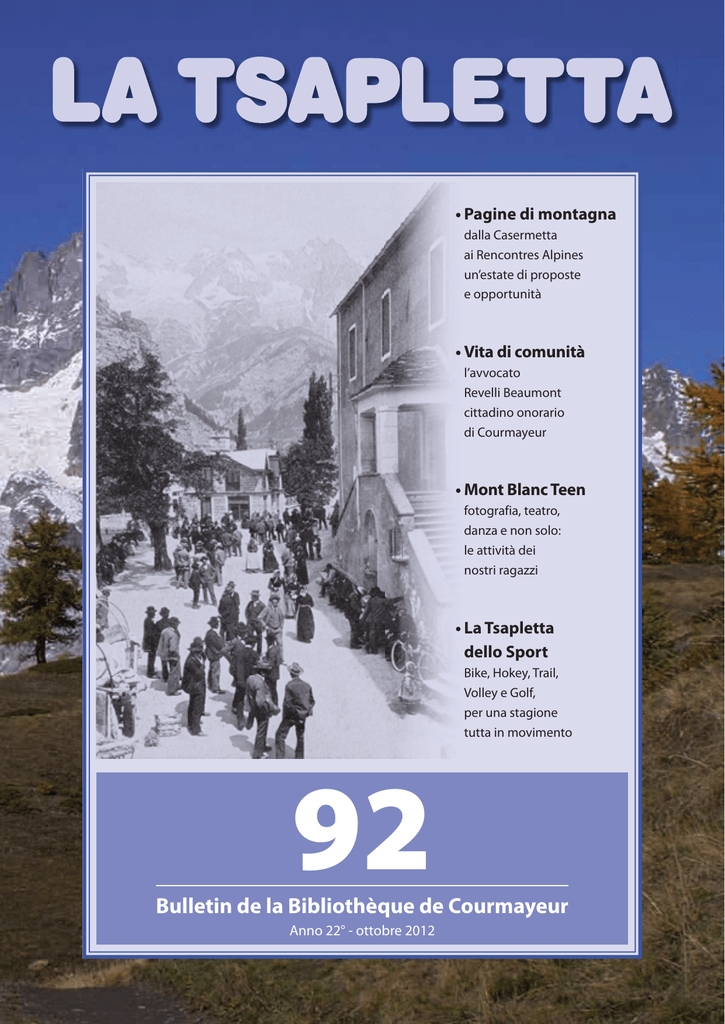 LA TSAPLETTA

• Pagine di montagna
dalla Casermetta ai Rencontres Alpines un'estate di proposte e opportunità

• Vita di comunità
l'avvocato Revelli Beaumont cittadino onorario di Courmayeur

• Mont Blanc Teen
fotografia, teatro, danza e non solo: le attività dei nostri ragazzi

• La Tsapletta dello Sport
Bike, Hokey, Trail, Volley e Golf, per una stagione tutta in movimento

92

Bulletin de la Bibliothèque de Courmayeur

Anno 22° - ottobre 2012